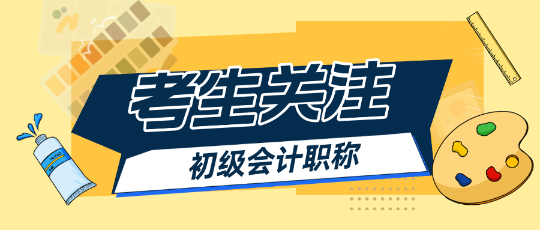 考生关注

初级会计职称